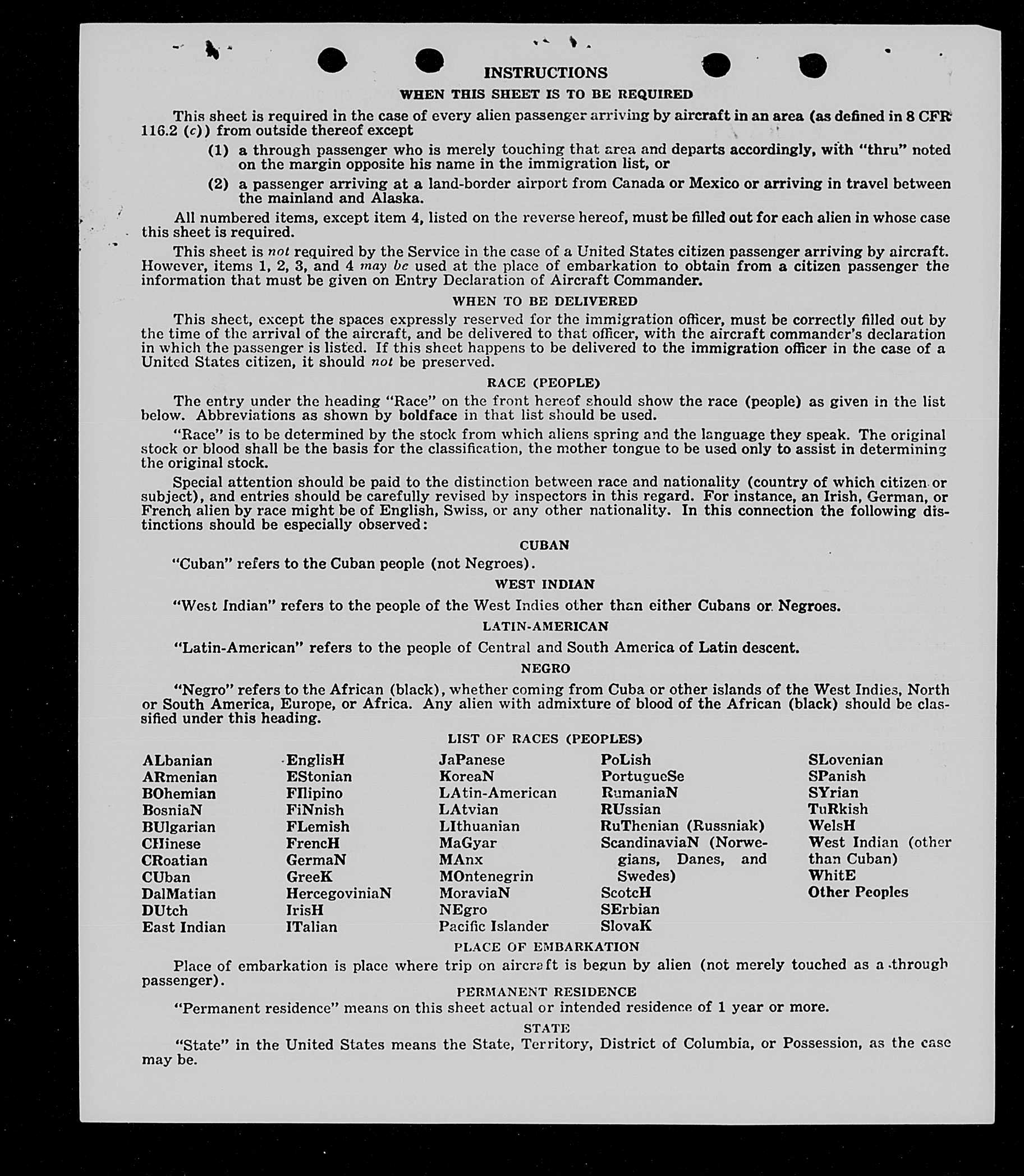 INSTRUCTIONS

WHEN THIS SHEET IS TO BE REQUIRED

This sheet is required in the case of every alien passenger arriving by aircraft in an area (as defined in 8 CFR 116.2 (c)) from outside thereof except

(1) a through passenger who is merely touching that area and departs accordingly, with "thru" noted on the margin opposite his name in the immigration list, or

(2) a passenger arriving at a land-border airport from Canada or Mexico or arriving in travel between the mainland and Alaska.

All numbered items, except item 4, listed on the reverse hereof, must be filled out for each alien in whose case this sheet is required.

This sheet is not required by the Service in the case of a United States citizen passenger arriving by aircraft. However, items 1, 2, 3, and 4 may be used at the place of embarkation to obtain from a citizen passenger the information that must be given on Entry Declaration of Aircraft Commander.

WHEN TO BE DELIVERED

This sheet, except the spaces expressly reserved for the immigration officer, must be correctly filled out by the time of the arrival of the aircraft, and be delivered to that officer, with the aircraft commander's declaration in which the passenger is listed. If this sheet happens to be delivered to the immigration officer in the case of a United States citizen, it should not be preserved.

RACE (PEOPLE)

The entry under the heading "Race" on the front hereof should show the race (people) as given in the list below. Abbreviations as shown by boldface in that list should be used.

"Race" is to be determined by the stock from which aliens spring and the language they speak. The original stock or blood shall be the basis for the classification, the mother tongue to be used only to assist in determining the original stock.

Special attention should be paid to the distinction between race and nationality (country of which citizen or subject), and entries should be carefully revised by inspectors in this regard. For instance, an Irish, German, or French alien by race might be of English, Swiss, or any other nationality. In this connection the following distinctions should be especially observed:

CUBAN

"Cuban" refers to the Cuban people (not Negroes).

WEST INDIAN

"West Indian" refers to the people of the West Indies other than either Cubans or Negroes.

LATIN-AMERICAN

"Latin-American" refers to the people of Central and South America of Latin descent.

NEGRO

"Negro" refers to the African (black), whether coming from Cuba or other islands of the West Indies, North or South America, Europe, or Africa. Any alien with admixture of blood of the African (black) should be classified under this heading.

LIST OF RACES (PEOPLES)

ALbanian
ARmenian
BOhemian
BosniaN
BUlgarian
CHinese
CRoatian
CUban
DalMatian
DUtch
East Indian

EnglisH
EStonian
FIlipino
FiNnish
FLemish
FrencH
GermaN
GreeK
HercegoviniaN
IrisH
ITalian

JaPanese
KoreaN
LAtin-American
LAtvian
LIthuanian
MaGyar
MAnx
MOntenegrin
MoraviaN
NEgro
Pacific Islander

PoLish
PortugueSe
RumaniaN
RUssian
RuThenian (Russniak)
ScandinaviaN (Norwegians, Danes, and Swedes)
ScotcH
SErbian
SlovaK

SLovenian
SPanish
SYrian
TuRkish
WelsH
West Indian (other than Cuban)
WhitE
Other Peoples

PLACE OF EMBARKATION

Place of embarkation is place where trip on aircraft is begun by alien (not merely touched as a through passenger).

PERMANENT RESIDENCE

"Permanent residence" means on this sheet actual or intended residence of 1 year or more.

STATE

"State" in the United States means the State, Territory, District of Columbia, or Possession, as the case may be.